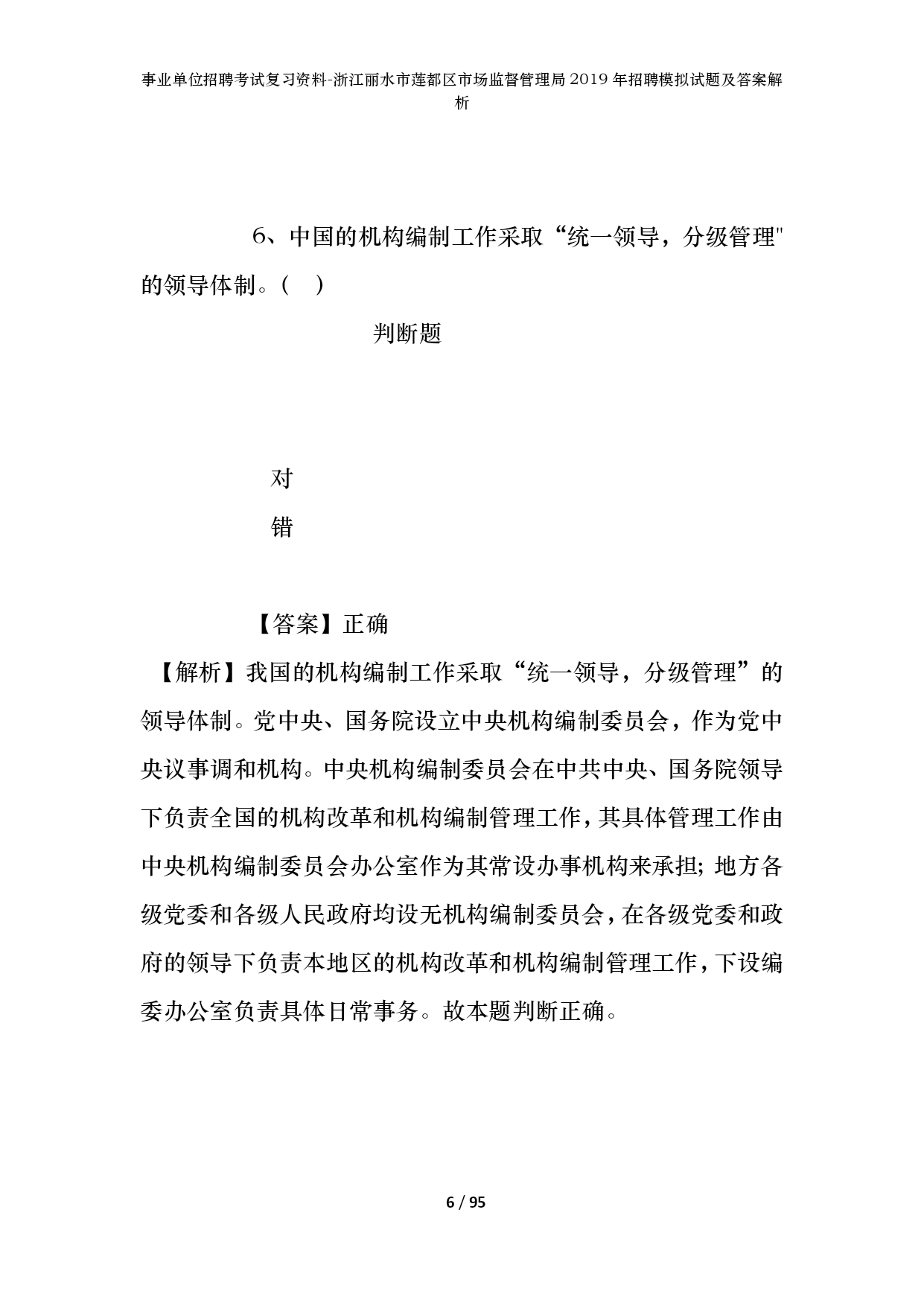 事业单位招聘考试复习资料-浙江丽水市莲都区市场监督管理局2019年招聘模拟试题及答案解析

6、中国的机构编制工作采取“统一领导，分级管理"的领导体制。(　)

判断题

对

错

【答案】正确

【解析】我国的机构编制工作采取“统一领导，分级管理”的领导体制。党中央、国务院设立中央机构编制委员会，作为党中央议事调和机构。中央机构编制委员会在中共中央、国务院领导下负责全国的机构改革和机构编制管理工作，其具体管理工作由中央机构编制委员会办公室作为其常设办事机构来承担;地方各级党委和各级人民政府均设无机构编制委员会，在各级党委和政府的领导下负责本地区的机构改革和机构编制管理工作，下设编委办公室负责具体日常事务。故本题判断正确。

6 / 95